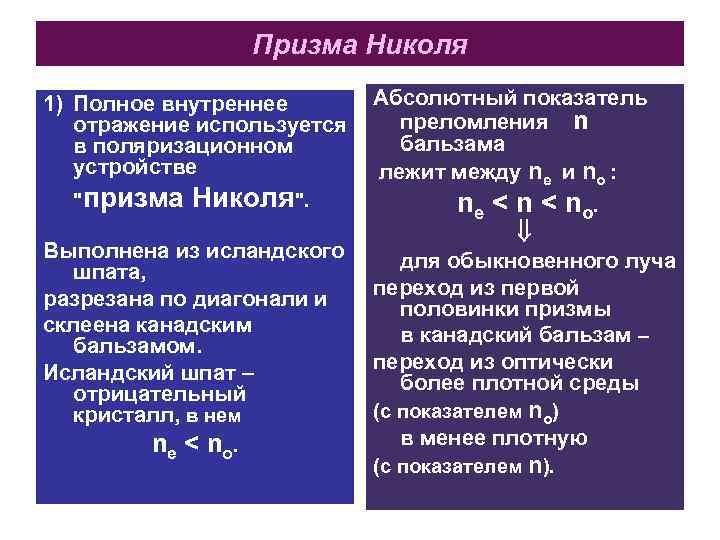 Призма Николя

1) Полное внутреннее отражение используется в поляризационном устройстве "призма Николя".

Выполнена из исландского шпата,

разрезана по диагонали и

склеена канадским бальзамом.

Исландский шпат – отрицательный кристалл, в нем

$n_e < n_o$.

Абсолютный показатель преломления $n$ бальзама

лежит между $n_e$ и $n_o$ :

$n_e < n < n_o$.

$\Downarrow$

для обыкновенного луча

переход из первой половинки призмы

в канадский бальзам –

переход из оптически более плотной среды

(с показателем $n_o$)

в менее плотную

(с показателем $n$).